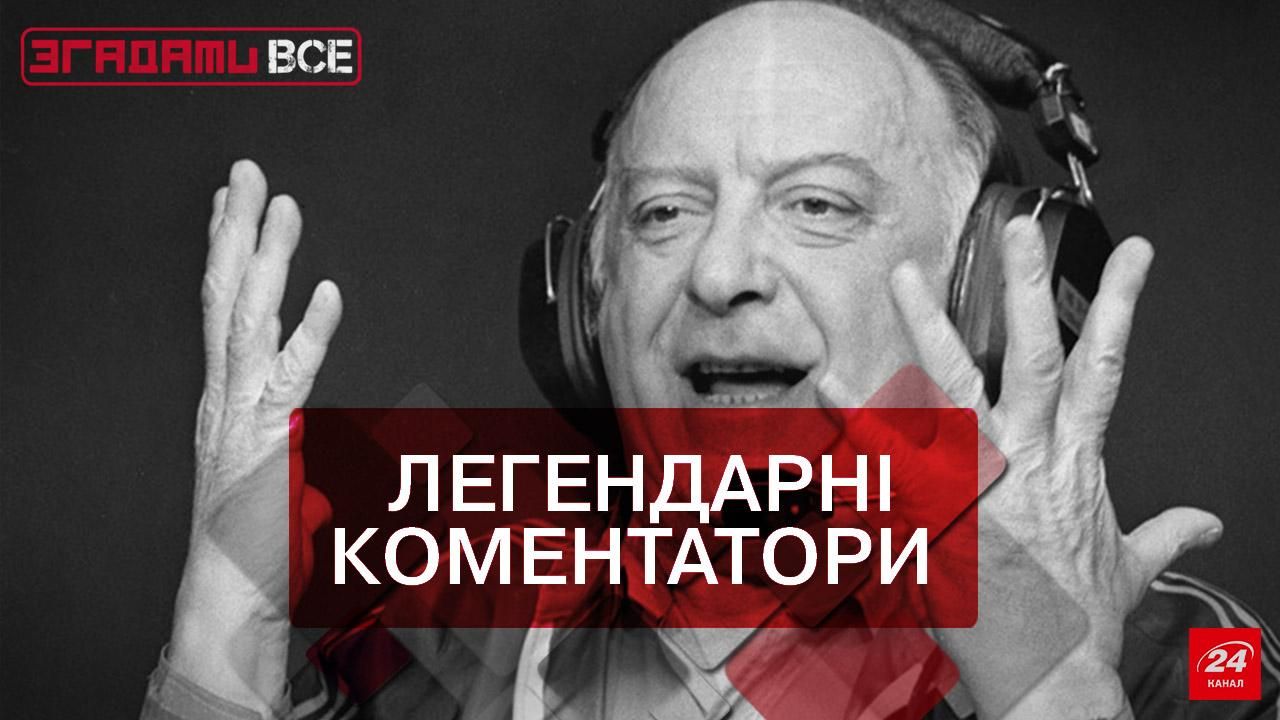 ЗГАДАТИ ВСЕ

ЛЕГЕНДАРНІ КОМЕНТАТОРИ

24 КАНАЛ